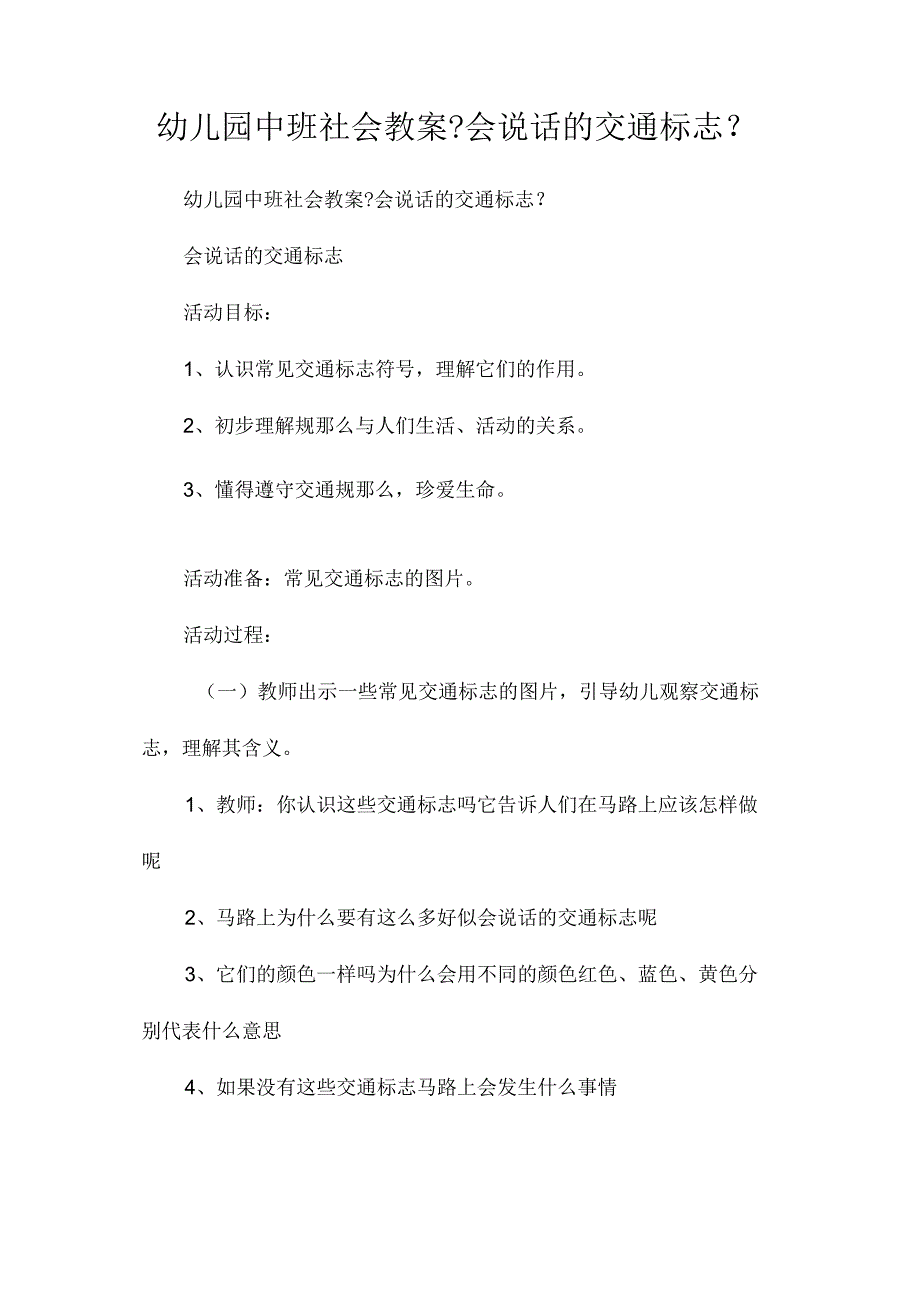 幼儿园中班社会教案?会说话的交通标志？

幼儿园中班社会教案?会说话的交通标志？

会说话的交通标志

活动目标：

1、认识常见交通标志符号，理解它们的作用。

2、初步理解规那么与人们生活、活动的关系。

3、懂得遵守交通规那么，珍爱生命。

活动准备：常见交通标志的图片。

活动过程：

（一）教师出示一些常见交通标志的图片，引导幼儿观察交通标志，理解其含义。

1、教师：你认识这些交通标志吗它告诉人们在马路上应该怎样做呢

2、马路上为什么要有这么多好似会说话的交通标志呢

3、它们的颜色一样吗为什么会用不同的颜色红色、蓝色、黄色分别代表什么意思

4、如果没有这些交通标志马路上会发生什么事情